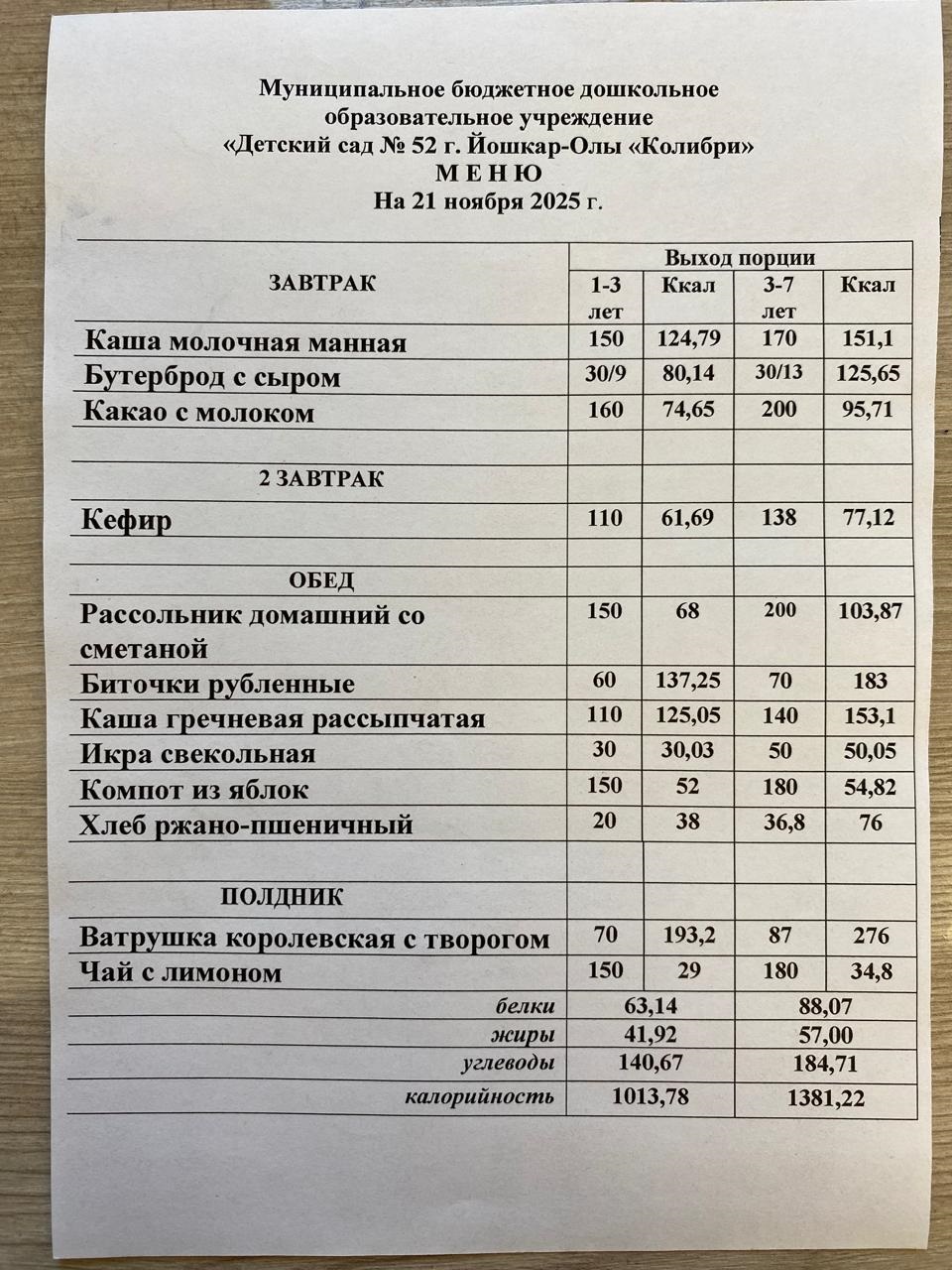 Муниципальное бюджетное дошкольное образовательное учреждение «Детский сад № 52 г. Йошкар-Олы «Колибри»
М Е Н Ю
На 21 ноября 2025 г.

| ЗАВТРАК | Выход порции | | | |
|---|---|---|---|---|
| | 1-3 лет | Ккал | 3-7 лет | Ккал |
| Каша молочная манная | 150 | 124,79 | 170 | 151,1 |
| Бутерброд с сыром | 30/9 | 80,14 | 30/13 | 125,65 |
| Какао с молоком | 160 | 74,65 | 200 | 95,71 |
| | | | | |
| 2 ЗАВТРАК | | | | |
| Кефир | 110 | 61,69 | 138 | 77,12 |
| | | | | |
| ОБЕД | | | | |
| Рассольник домашний со сметаной | 150 | 68 | 200 | 103,87 |
| Биточки рубленные | 60 | 137,25 | 70 | 183 |
| Каша гречневая рассыпчатая | 110 | 125,05 | 140 | 153,1 |
| Икра свекольная | 30 | 30,03 | 50 | 50,05 |
| Компот из яблок | 150 | 52 | 180 | 54,82 |
| Хлеб ржано-пшеничный | 20 | 38 | 36,8 | 76 |
| | | | | |
| ПОЛДНИК | | | | |
| Ватрушка королевская с творогом | 70 | 193,2 | 87 | 276 |
| Чай с лимоном | 150 | 29 | 180 | 34,8 |
| белки | 63,14 | | 88,07 | |
| жиры | 41,92 | | 57,00 | |
| углеводы | 140,67 | | 184,71 | |
| калорийность | 1013,78 | | 1381,22 | |